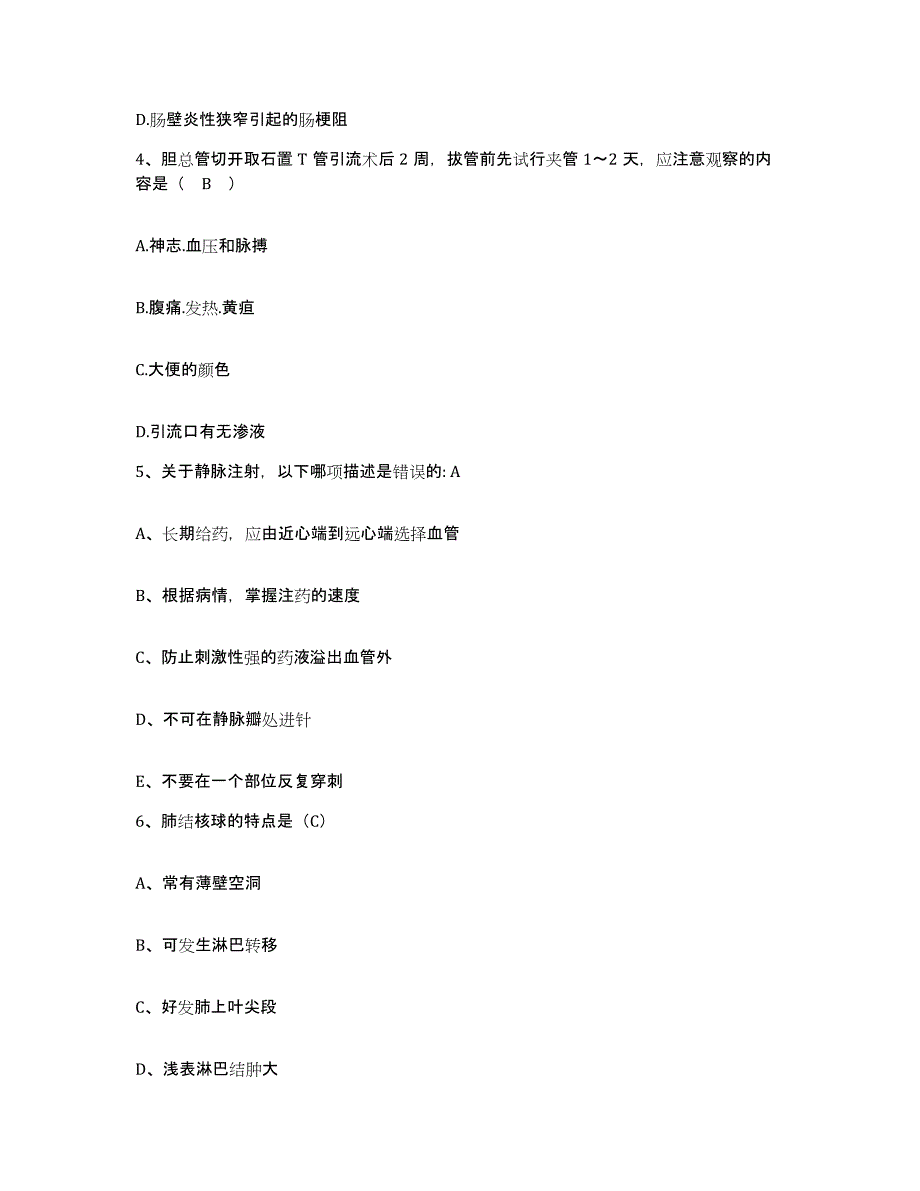 D.肠壁炎性狭窄引起的肠梗阻

4、胆总管切开取石置 T 管引流术后 2 周，拔管前先试行夹管 1～2 天，应注意观察的内容是（　B　）

A.神志.血压和脉搏

B.腹痛.发热.黄疸

C.大便的颜色

D.引流口有无渗液

5、关于静脉注射，以下哪项描述是错误的: A

A、长期给药，应由近心端到远心端选择血管

B、根据病情，掌握注药的速度

C、防止刺激性强的药液溢出血管外

D、不可在静脉瓣处进针

E、不要在一个部位反复穿刺

6、肺结核球的特点是（C）

A、常有薄壁空洞

B、可发生淋巴转移

C、好发肺上叶尖段

D、浅表淋巴结肿大